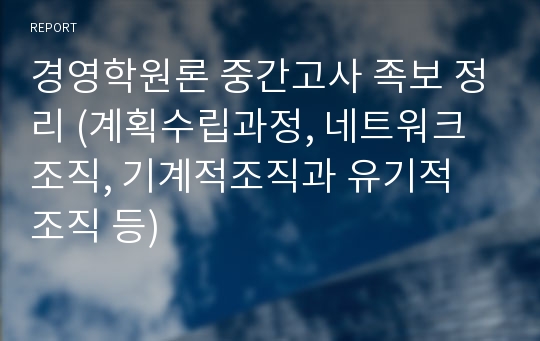 REPORT

경영학원론 중간고사 족보 정리 (계획수립과정, 네트워크 조직, 기계적조직과 유기적 조직 등)